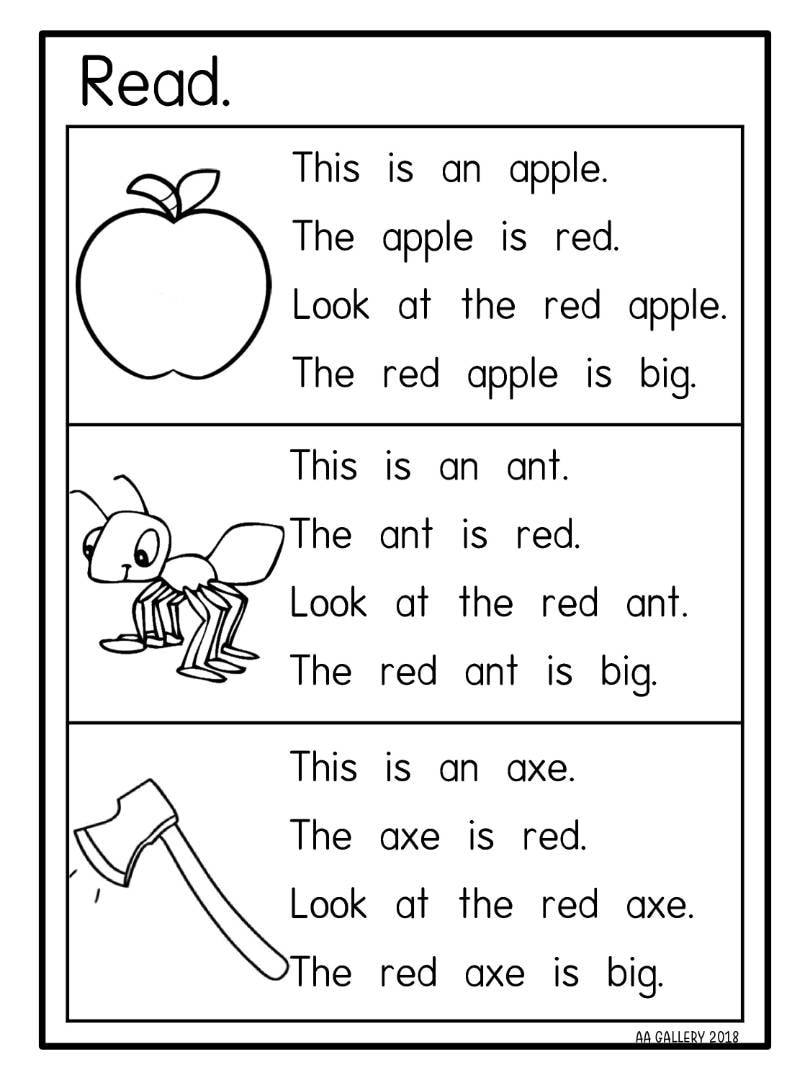 Read.

This is an apple.
The apple is red.
Look at the red apple.
The red apple is big.

This is an ant.
The ant is red.
Look at the red ant.
The red ant is big.

This is an axe.
The axe is red.
Look at the red axe.
The red axe is big.

AA GALLERY 2018